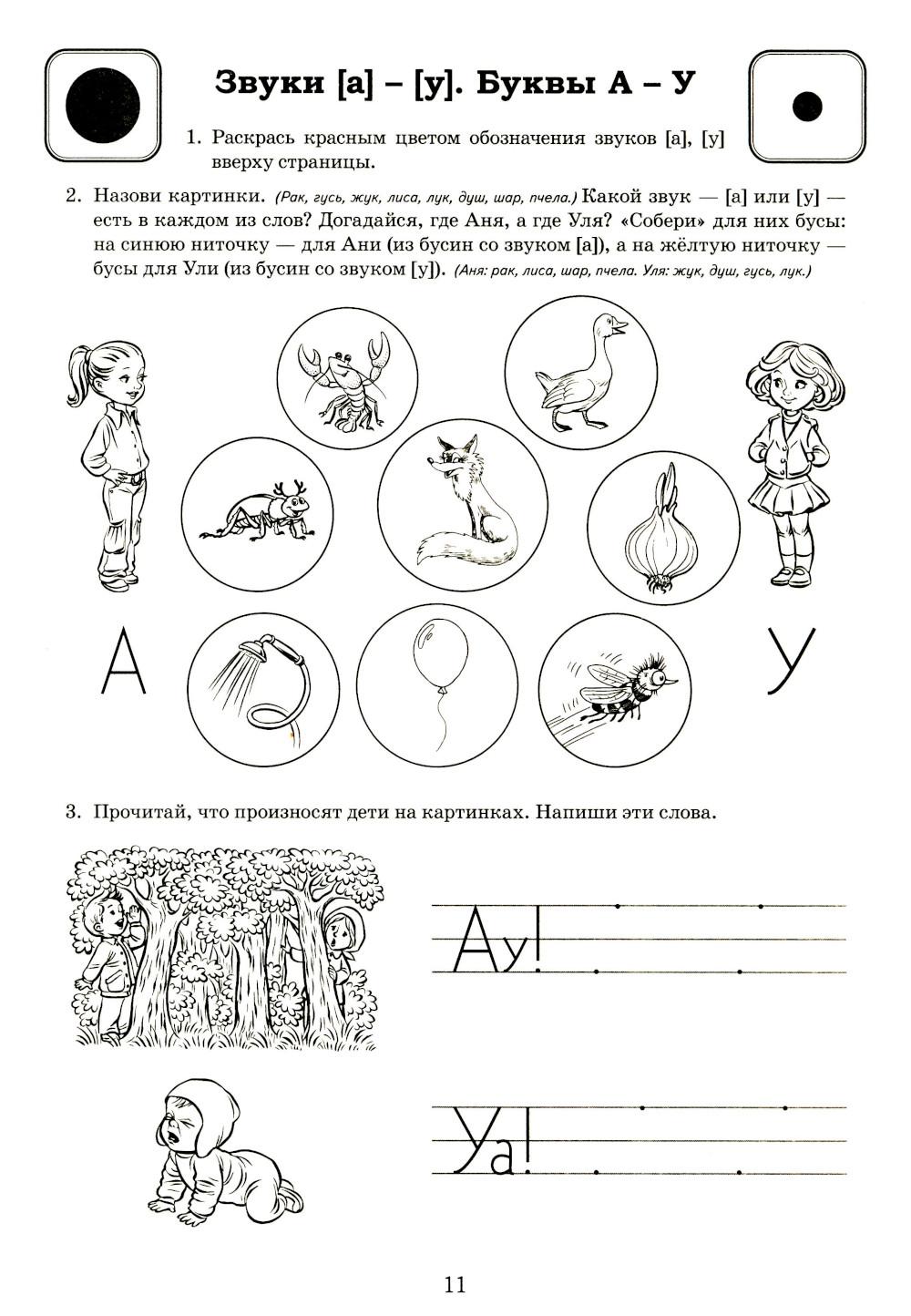 Звуки [а] – [у]. Буквы А – У

1. Раскрась красным цветом обозначения звуков [а], [у] вверху страницы.

2. Назови картинки. (Рак, гусь, жук, лиса, лук, душ, шар, пчела.) Какой звук — [а] или [у] — есть в каждом из слов? Догадайся, где Аня, а где Уля? «Собери» для них бусы: на синюю ниточку — для Ани (из бусин со звуком [а]), а на жёлтую ниточку — бусы для Ули (из бусин со звуком [у]). (Аня: рак, лиса, шар, пчела. Уля: жук, душ, гусь, лук.)

А

У

3. Прочитай, что произносят дети на картинках. Напиши эти слова.

Ау!

Уа!

11